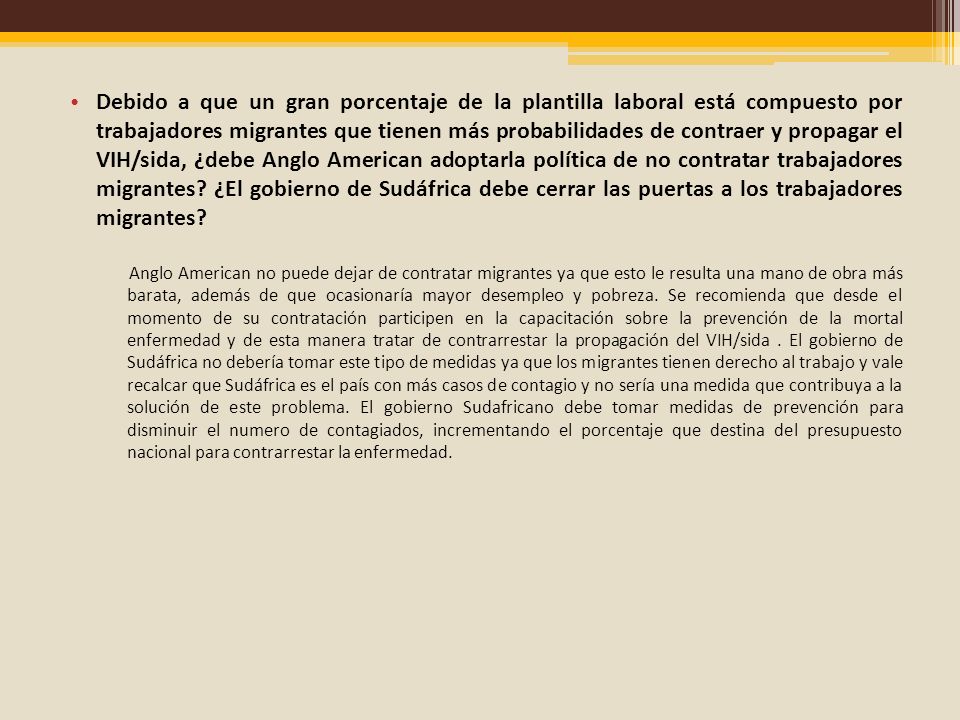 • Debido a que un gran porcentaje de la plantilla laboral está compuesto por trabajadores migrantes que tienen más probabilidades de contraer y propagar el VIH/sida, ¿debe Anglo American adoptarla política de no contratar trabajadores migrantes? ¿El gobierno de Sudáfrica debe cerrar las puertas a los trabajadores migrantes?

Anglo American no puede dejar de contratar migrantes ya que esto le resulta una mano de obra más barata, además de que ocasionaría mayor desempleo y pobreza. Se recomienda que desde el momento de su contratación participen en la capacitación sobre la prevención de la mortal enfermedad y de esta manera tratar de contrarrestar la propagación del VIH/sida . El gobierno de Sudáfrica no debería tomar este tipo de medidas ya que los migrantes tienen derecho al trabajo y vale recalcar que Sudáfrica es el país con más casos de contagio y no sería una medida que contribuya a la solución de este problema. El gobierno Sudafricano debe tomar medidas de prevención para disminuir el numero de contagiados, incrementando el porcentaje que destina del presupuesto nacional para contrarrestar la enfermedad.